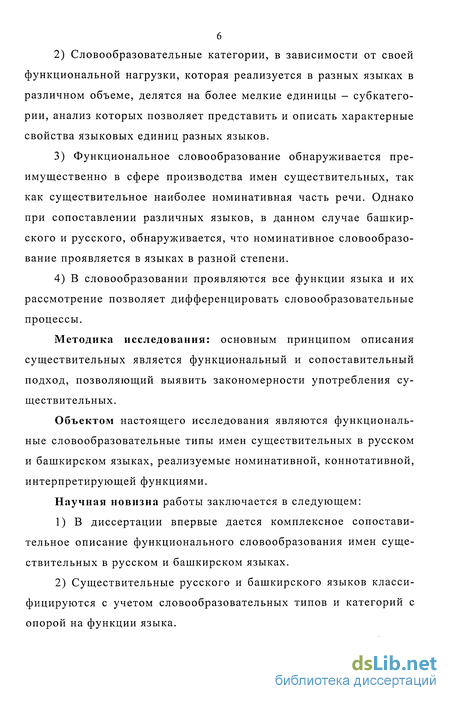 6

2) Словообразовательные категории, в зависимости от своей функциональной нагрузки, которая реализуется в разных языках в различном объеме, делятся на более мелкие единицы – субкатегории, анализ которых позволяет представить и описать характерные свойства языковых единиц разных языков.

3) Функциональное словообразование обнаруживается преимущественно в сфере производства имен существительных, так как существительное наиболее номинативная часть речи. Однако при сопоставлении различных языков, в данном случае башкирского и русского, обнаруживается, что номинативное словообразование проявляется в языках в разной степени.

4) В словообразовании проявляются все функции языка и их рассмотрение позволяет дифференцировать словообразовательные процессы.

Методика исследования: основным принципом описания существительных является функциональный и сопоставительный подход, позволяющий выявить закономерности употребления существительных.

Объектом настоящего исследования являются функциональные словообразовательные типы имен существительных в русском и башкирском языках, реализуемые номинативной, коннотативной, интерпретирующей функциями.

Научная новизна работы заключается в следующем:

1) В диссертации впервые дается комплексное сопоставительное описание функционального словообразования имен существительных в русском и башкирском языках.

2) Существительные русского и башкирского языков классифицируются с учетом словообразовательных типов и категорий с опорой на функции языка.

dsLib.net
библиотека диссертаций